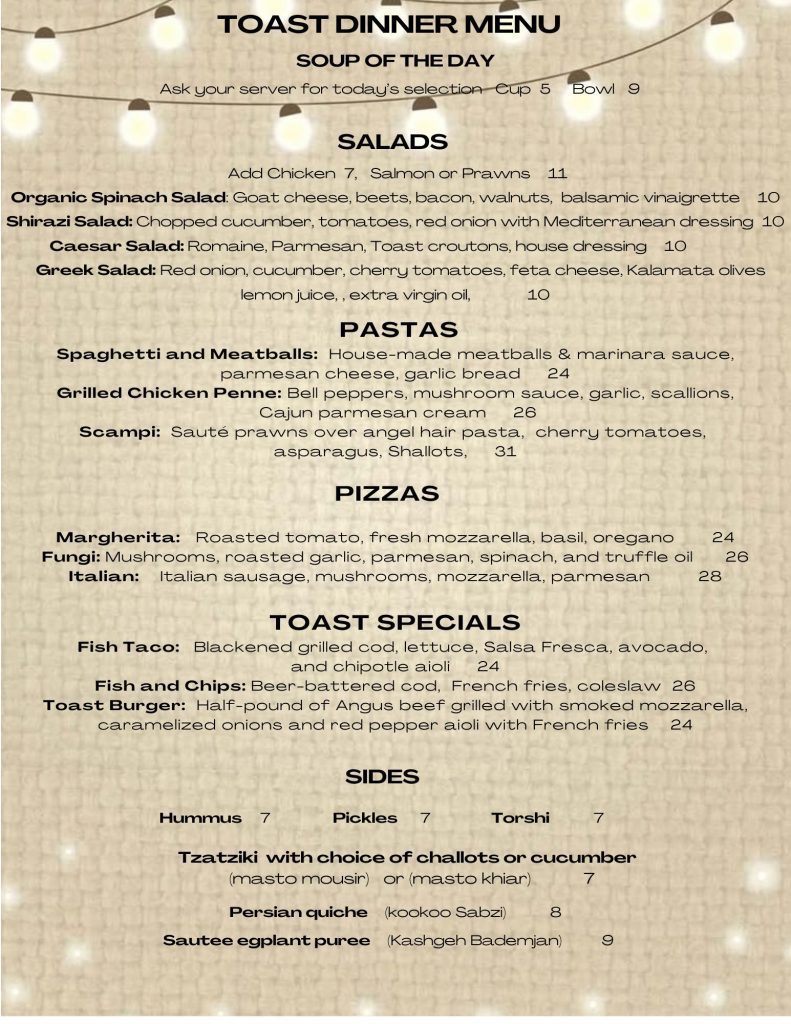 TOAST DINNER MENU

SOUP OF THE DAY

Ask your server for today's selection Cup 5 Bowl 9

SALADS

Add Chicken 7, Salmon or Prawns 11

Organic Spinach Salad: Goat cheese, beets, bacon, walnuts, balsamic vinaigrette 10

Shirazi Salad: Chopped cucumber, tomatoes, red onion with Mediterranean dressing 10

Caesar Salad: Romaine, Parmesan, Toast croutons, house dressing 10

Greek Salad: Red onion, cucumber, cherry tomatoes, feta cheese, Kalamata olives lemon juice, , extra virgin oil, 10

PASTAS

Spaghetti and Meatballs: House-made meatballs & marinara sauce, parmesan cheese, garlic bread 24

Grilled Chicken Penne: Bell peppers, mushroom sauce, garlic, scallions, Cajun parmesan cream 26

Scampi: Sauté prawns over angel hair pasta, cherry tomatoes, asparagus, Shallots, 31

PIZZAS

Margherita: Roasted tomato, fresh mozzarella, basil, oregano 24

Fungi: Mushrooms, roasted garlic, parmesan, spinach, and truffle oil 26

Italian: Italian sausage, mushrooms, mozzarella, parmesan 28

TOAST SPECIALS

Fish Taco: Blackened grilled cod, lettuce, Salsa Fresca, avocado, and chipotle aioli 24

Fish and Chips: Beer-battered cod, French fries, coleslaw 26

Toast Burger: Half-pound of Angus beef grilled with smoked mozzarella, caramelized onions and red pepper aioli with French fries 24

SIDES

Hummus 7 Pickles 7 Torshi 7

Tzatziki with choice of challots or cucumber
(masto mousir) or (masto khiar) 7

Persian quiche (kookoo Sabzi) 8

Sautee egplant puree (Kashgeh Bademjan) 9